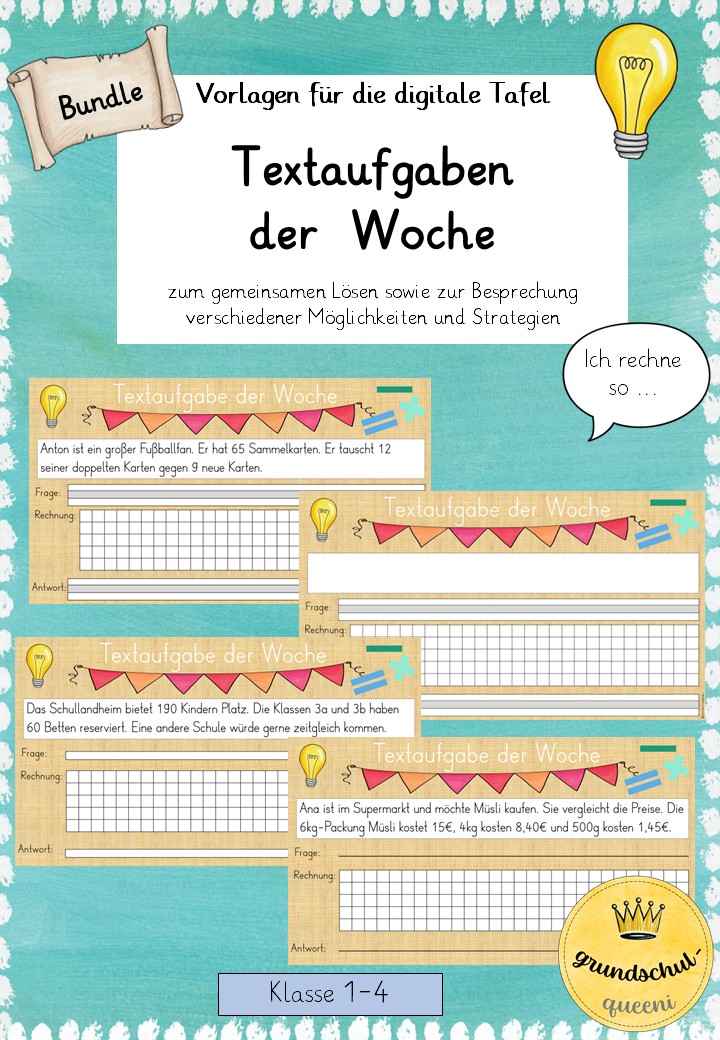 Bundle

Vorlagen für die digitale Tafel

Textaufgaben der Woche

zum gemeinsamen Lösen sowie zur Besprechung verschiedener Möglichkeiten und Strategien

Ich rechne so ...

Textaufgabe der Woche

Anton ist ein großer Fußballfan. Er hat 65 Sammelkarten. Er tauscht 12 seiner doppelten Karten gegen 9 neue Karten.

Frage:

Rechnung:

Antwort:

Textaufgabe der Woche

Frage:

Rechnung:

Textaufgabe der Woche

Das Schullandheim bietet 190 Kindern Platz. Die Klassen 3a und 3b haben 60 Betten reserviert. Eine andere Schule würde gerne zeitgleich kommen.

Frage:

Rechnung:

Antwort:

Textaufgabe der Woche

Ana ist im Supermarkt und möchte Müsli kaufen. Sie vergleicht die Preise. Die 6kg-Packung Müsli kostet 15€, 4kg kosten 8,40€ und 500g kosten 1,45€.

Frage:

Rechnung:

Antwort:

Klasse 1-4

grundschul-queeni